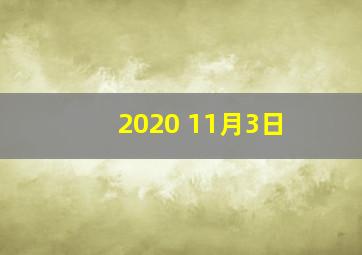 2020 11月3日